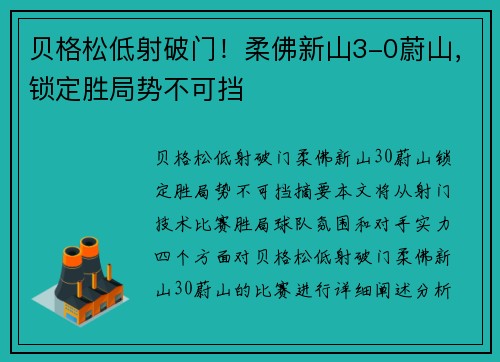 贝格松低射破门！柔佛新山3-0蔚山，锁定胜局势不可挡

贝格松低射破门柔佛新山30蔚山锁定胜局势不可挡摘要本文将从射门技术比赛胜局球队氛围和对手实力四个方面对贝格松低射破门柔佛新山30蔚山的比赛进行详细阐述分析